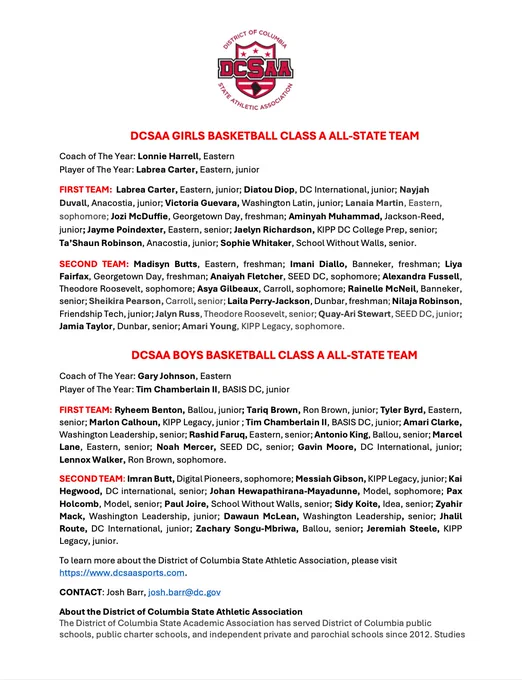 DISTRICT OF COLUMBIA
DCSAA
STATE ATHLETIC ASSOCIATION

DCSAA GIRLS BASKETBALL CLASS A ALL-STATE TEAM

Coach of The Year: Lonnie Harrell, Eastern
Player of The Year: Labrea Carter, Eastern, junior

FIRST TEAM: Labrea Carter, Eastern, junior; Diatou Diop, DC International, junior; Nayjah Duvall, Anacostia, junior; Victoria Guevara, Washington Latin, junior; Lanaia Martin, Eastern, sophomore; Jozi McDuffie, Georgetown Day, freshman; Aminyah Muhammad, Jackson-Reed, junior; Jayme Poindexter, Eastern, senior; Jaelyn Richardson, KIPP DC College Prep, senior; Ta'Shaun Robinson, Anacostia, junior; Sophie Whitaker, School Without Walls, senior.

SECOND TEAM: Madisyn Butts, Eastern, freshman; Imani Diallo, Banneker, freshman; Liya Fairfax, Georgetown Day, freshman; Anaiyah Fletcher, SEED DC, sophomore; Alexandra Fussell, Theodore Roosevelt, sophomore; Asya Gilbeaux, Carroll, sophomore; Rainelle McNeil, Banneker, senior; Sheikira Pearson, Carroll, senior; Laila Perry-Jackson, Dunbar, freshman; Nilaja Robinson, Friendship Tech, junior; Jalyn Russ, Theodore Roosevelt, senior; Quay-Ari Stewart, SEED DC, junior; Jamia Taylor, Dunbar, senior; Amari Young, KIPP Legacy, sophomore.

DCSAA BOYS BASKETBALL CLASS A ALL-STATE TEAM

Coach of The Year: Gary Johnson, Eastern
Player of The Year: Tim Chamberlain II, BASIS DC, junior

FIRST TEAM: Ryheem Benton, Ballou, junior; Tariq Brown, Ron Brown, junior; Tyler Byrd, Eastern, senior; Marlon Calhoun, KIPP Legacy, junior ; Tim Chamberlain II, BASIS DC, junior; Amari Clarke, Washington Leadership, senior; Rashid Faruq, Eastern, senior; Antonio King, Ballou, senior; Marcel Lane, Eastern, senior; Noah Mercer, SEED DC, senior; Gavin Moore, DC International, junior; Lennox Walker, Ron Brown, sophomore.

SECOND TEAM: Imran Butt, Digital Pioneers, sophomore; Messiah Gibson, KIPP Legacy, junior; Kai Hegwood, DC international, senior; Johan Hewapathirana-Mayadunne, Model, sophomore; Pax Holcomb, Model, senior; Paul Joire, School Without Walls, senior; Sidy Koite, Idea, senior; Zyahir Mack, Washington Leadership, junior; Dawaun McLean, Washington Leadership, senior; Jhalil Route, DC International, junior; Zachary Songu-Mbriwa, Ballou, senior; Jeremiah Steele, KIPP Legacy, junior.

To learn more about the District of Columbia State Athletic Association, please visit https://www.dcsaasports.com.

CONTACT: Josh Barr, josh.barr@dc.gov

About the District of Columbia State Athletic Association
The District of Columbia State Academic Association has served District of Columbia public schools, public charter schools, and independent private and parochial schools since 2012. Studies